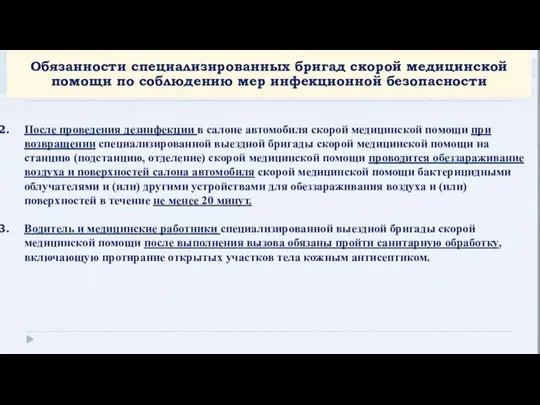 Обязанности специализированных бригад скорой медицинской помощи по соблюдению мер инфекционной безопасности

2. После проведения дезинфекции в салоне автомобиля скорой медицинской помощи при возвращении специализированной выездной бригады скорой медицинской помощи на станцию (подстанцию, отделение) скорой медицинской помощи проводится обеззараживание воздуха и поверхностей салона автомобиля скорой медицинской помощи бактерицидными облучателями и (или) другими устройствами для обеззараживания воздуха и (или) поверхностей в течение не менее 20 минут.

3. Водитель и медицинские работники специализированной выездной бригады скорой медицинской помощи после выполнения вызова обязаны пройти санитарную обработку, включающую протирание открытых участков тела кожным антисептиком.